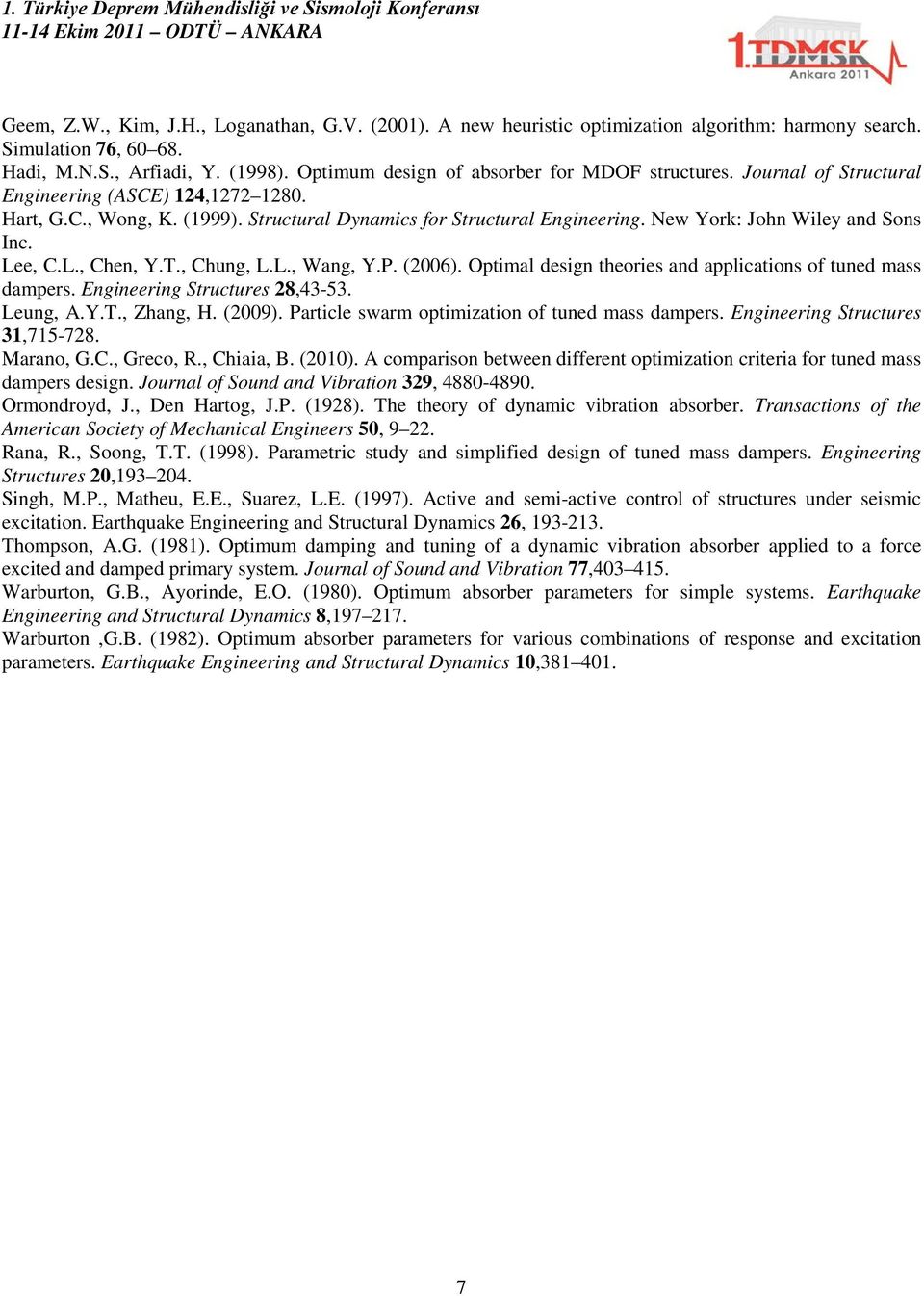 1. Türkiye Deprem Mühendisliği ve Sismoloji Konferansı
11-14 Ekim 2011 – ODTÜ – ANKARA

1.TDMSK
Ankara 2011

Geem, Z.W., Kim, J.H., Loganathan, G.V. (2001). A new heuristic optimization algorithm: harmony search. Simulation 76, 60–68.
Hadi, M.N.S., Arfiadi, Y. (1998). Optimum design of absorber for MDOF structures. Journal of Structural Engineering (ASCE) 124,1272–1280.
Hart, G.C., Wong, K. (1999). Structural Dynamics for Structural Engineering. New York: John Wiley and Sons Inc.
Lee, C.L., Chen, Y.T., Chung, L.L., Wang, Y.P. (2006). Optimal design theories and applications of tuned mass dampers. Engineering Structures 28,43-53.
Leung, A.Y.T., Zhang, H. (2009). Particle swarm optimization of tuned mass dampers. Engineering Structures 31,715-728.
Marano, G.C., Greco, R., Chiaia, B. (2010). A comparison between different optimization criteria for tuned mass dampers design. Journal of Sound and Vibration 329, 4880-4890.
Ormondroyd, J., Den Hartog, J.P. (1928). The theory of dynamic vibration absorber. Transactions of the American Society of Mechanical Engineers 50, 9–22.
Rana, R., Soong, T.T. (1998). Parametric study and simplified design of tuned mass dampers. Engineering Structures 20,193–204.
Singh, M.P., Matheu, E.E., Suarez, L.E. (1997). Active and semi-active control of structures under seismic excitation. Earthquake Engineering and Structural Dynamics 26, 193-213.
Thompson, A.G. (1981). Optimum damping and tuning of a dynamic vibration absorber applied to a force excited and damped primary system. Journal of Sound and Vibration 77,403–415.
Warburton, G.B., Ayorinde, E.O. (1980). Optimum absorber parameters for simple systems. Earthquake Engineering and Structural Dynamics 8,197–217.
Warburton ,G.B. (1982). Optimum absorber parameters for various combinations of response and excitation parameters. Earthquake Engineering and Structural Dynamics 10,381–401.

7